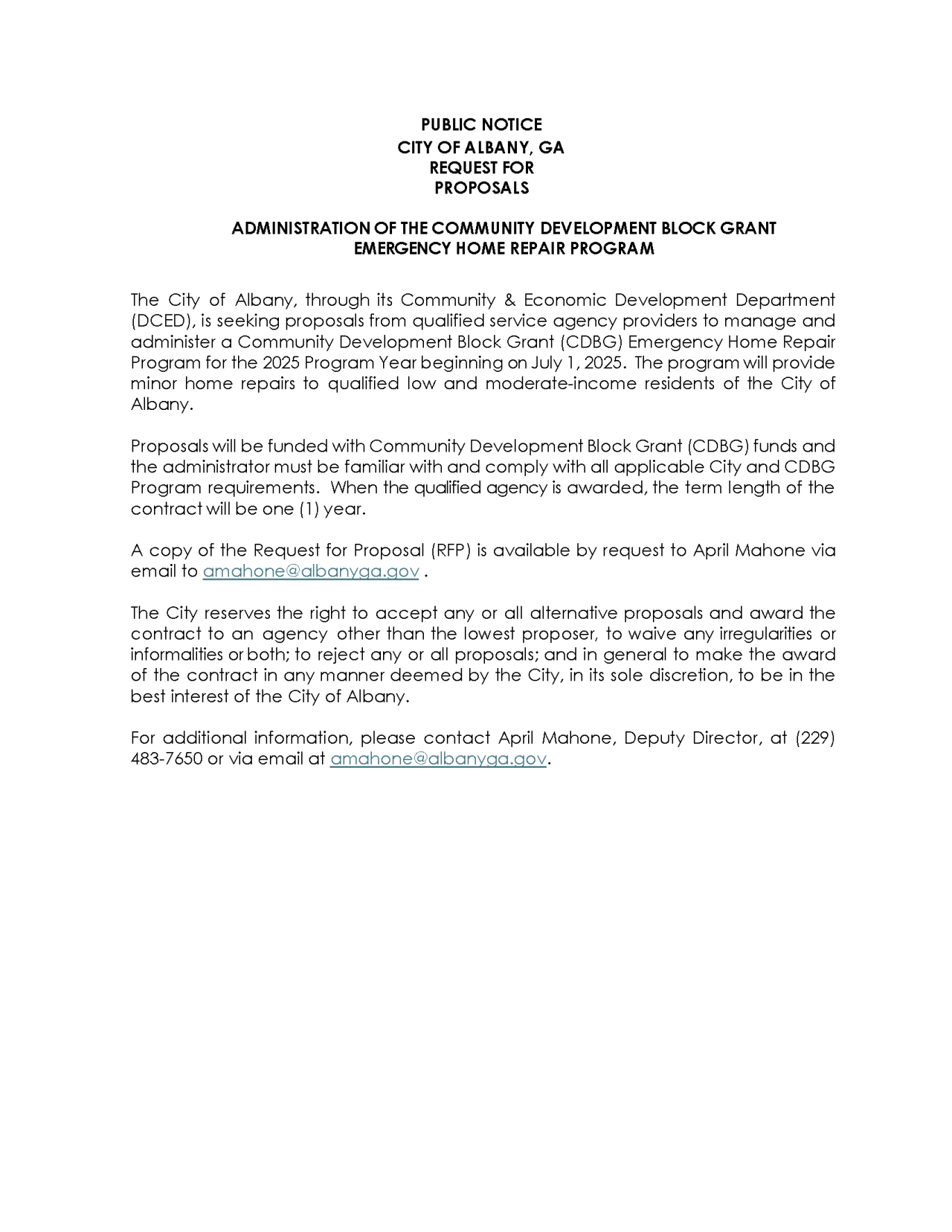 PUBLIC NOTICE
CITY OF ALBANY, GA
REQUEST FOR
PROPOSALS

ADMINISTRATION OF THE COMMUNITY DEVELOPMENT BLOCK GRANT
EMERGENCY HOME REPAIR PROGRAM

The City of Albany, through its Community & Economic Development Department (DCED), is seeking proposals from qualified service agency providers to manage and administer a Community Development Block Grant (CDBG) Emergency Home Repair Program for the 2025 Program Year beginning on July 1, 2025. The program will provide minor home repairs to qualified low and moderate-income residents of the City of Albany.

Proposals will be funded with Community Development Block Grant (CDBG) funds and the administrator must be familiar with and comply with all applicable City and CDBG Program requirements. When the qualified agency is awarded, the term length of the contract will be one (1) year.

A copy of the Request for Proposal (RFP) is available by request to April Mahone via email to amahone@albanyga.gov .

The City reserves the right to accept any or all alternative proposals and award the contract to an agency other than the lowest proposer, to waive any irregularities or informalities or both; to reject any or all proposals; and in general to make the award of the contract in any manner deemed by the City, in its sole discretion, to be in the best interest of the City of Albany.

For additional information, please contact April Mahone, Deputy Director, at (229) 483-7650 or via email at amahone@albanyga.gov.